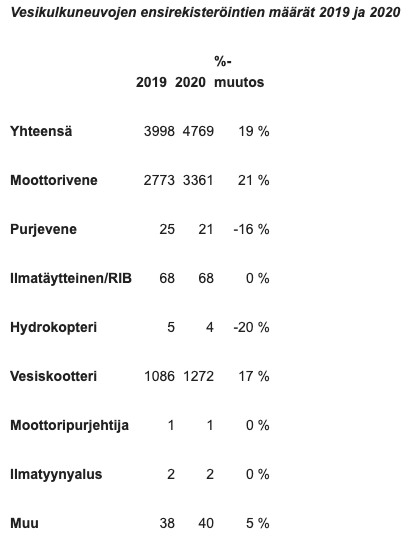 Vesikulkuneuvojen ensirekisteröintien määrät 2019 ja 2020

| | 2019 | 2020 | %-muutos |
|---|---|---|---|
| Yhteensä | 3998 | 4769 | 19 % |
| Moottorivene | 2773 | 3361 | 21 % |
| Purjevene | 25 | 21 | -16 % |
| Ilmatäytteinen/RIB | 68 | 68 | 0 % |
| Hydrokopteri | 5 | 4 | -20 % |
| Vesiskootteri | 1086 | 1272 | 17 % |
| Moottoripurjehtija | 1 | 1 | 0 % |
| Ilmatyynyalus | 2 | 2 | 0 % |
| Muu | 38 | 40 | 5 % |